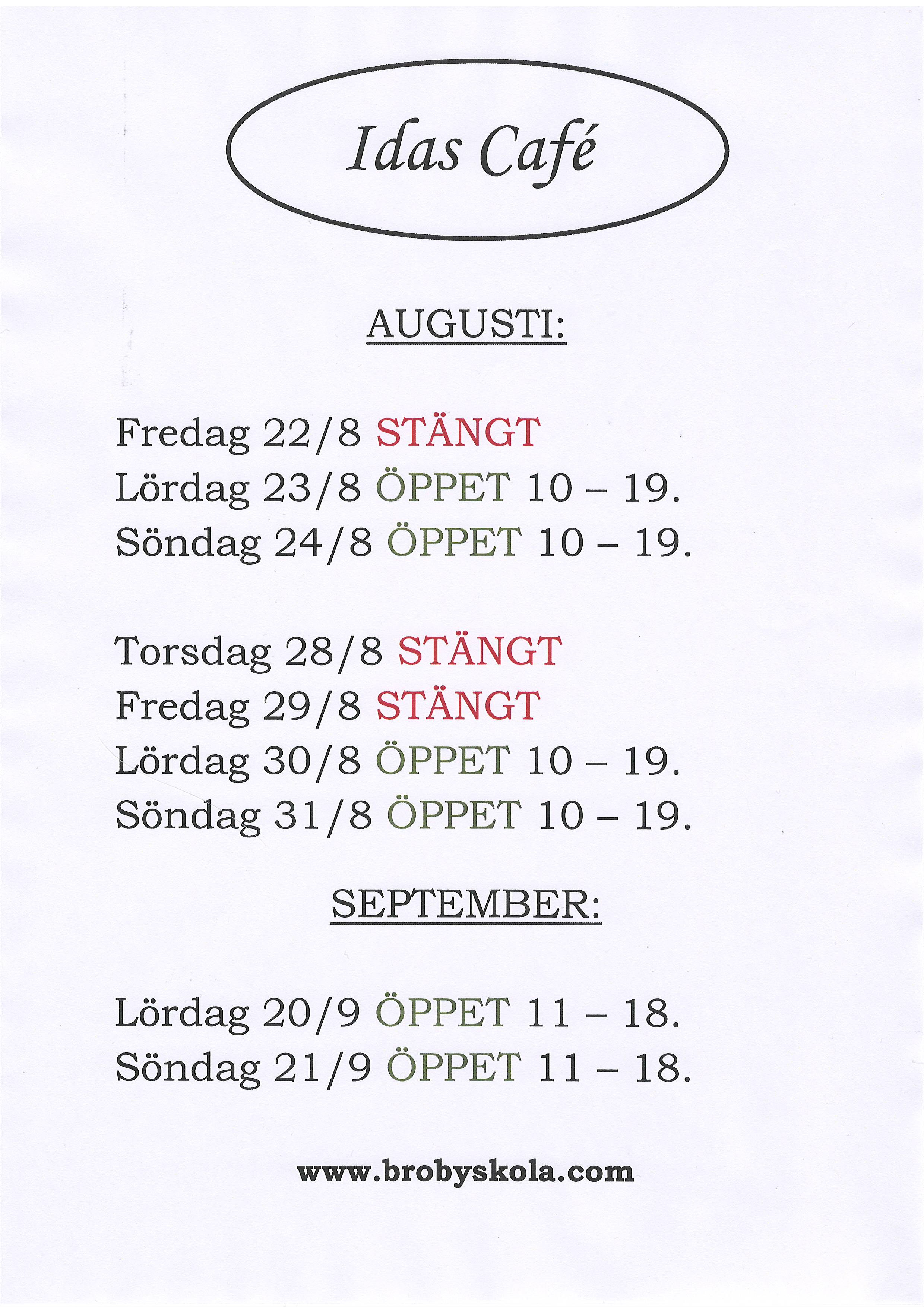 Idas Café

AUGUSTI:

Fredag 22/8 STÄNGT
Lördag 23/8 ÖPPET 10 – 19.
Söndag 24/8 ÖPPET 10 – 19.

Torsdag 28/8 STÄNGT
Fredag 29/8 STÄNGT
Lördag 30/8 ÖPPET 10 – 19.
Söndag 31/8 ÖPPET 10 – 19.

SEPTEMBER:

Lördag 20/9 ÖPPET 11 – 18.
Söndag 21/9 ÖPPET 11 – 18.

www.brobyskola.com